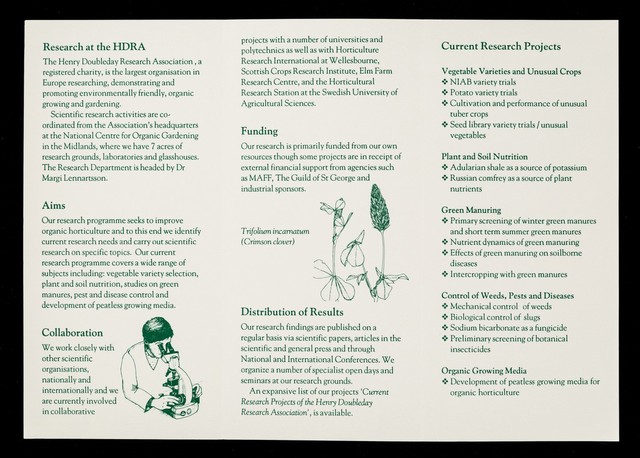 Research at the HDRA

The Henry Doubleday Research Association , a registered charity, is the largest organisation in Europe researching, demonstrating and promoting environmentally friendly, organic growing and gardening.

Scientific research activities are co-ordinated from the Association's headquarters at the National Centre for Organic Gardening in the Midlands, where we have 7 acres of research grounds, laboratories and glasshouses. The Research Department is headed by Dr Margi Lennartsson.

Aims

Our research programme seeks to improve organic horticulture and to this end we identify current research needs and carry out scientific research on specific topics. Our current research programme covers a wide range of subjects including: vegetable variety selection, plant and soil nutrition, studies on green manures, pest and disease control and development of peatless growing media.

Collaboration

We work closely with other scientific organisations, nationally and internationally and we are currently involved in collaborative projects with a number of universities and polytechnics as well as with Horticulture Research International at Wellesbourne, Scottish Crops Research Institute, Elm Farm Research Centre, and the Horticultural Research Station at the Swedish University of Agricultural Sciences.

Funding

Our research is primarily funded from our own resources though some projects are in receipt of external financial support from agencies such as MAFF, The Guild of St George and industrial sponsors.

Trifolium incarnatum
(Crimson clover)

Distribution of Results

Our research findings are published on a regular basis via scientific papers, articles in the scientific and general press and through National and International Conferences. We organize a number of specialist open days and seminars at our research grounds.

An expansive list of our projects 'Current Research Projects of the Henry Doubleday Research Association', is available.

Current Research Projects

Vegetable Varieties and Unusual Crops
❖ NIAB variety trials
❖ Potato variety trials
❖ Cultivation and performance of unusual tuber crops
❖ Seed library variety trials / unusual vegetables

Plant and Soil Nutrition
❖ Adularian shale as a source of potassium
❖ Russian comfrey as a source of plant nutrients

Green Manuring
❖ Primary screening of winter green manures and short term summer green manures
❖ Nutrient dynamics of green manuring
❖ Effects of green manuring on soilborne diseases
❖ Intercropping with green manures

Control of Weeds, Pests and Diseases
❖ Mechanical control of weeds
❖ Biological control of slugs
❖ Sodium bicarbonate as a fungicide
❖ Preliminary screening of botanical insecticides

Organic Growing Media
❖ Development of peatless growing media for organic horticulture